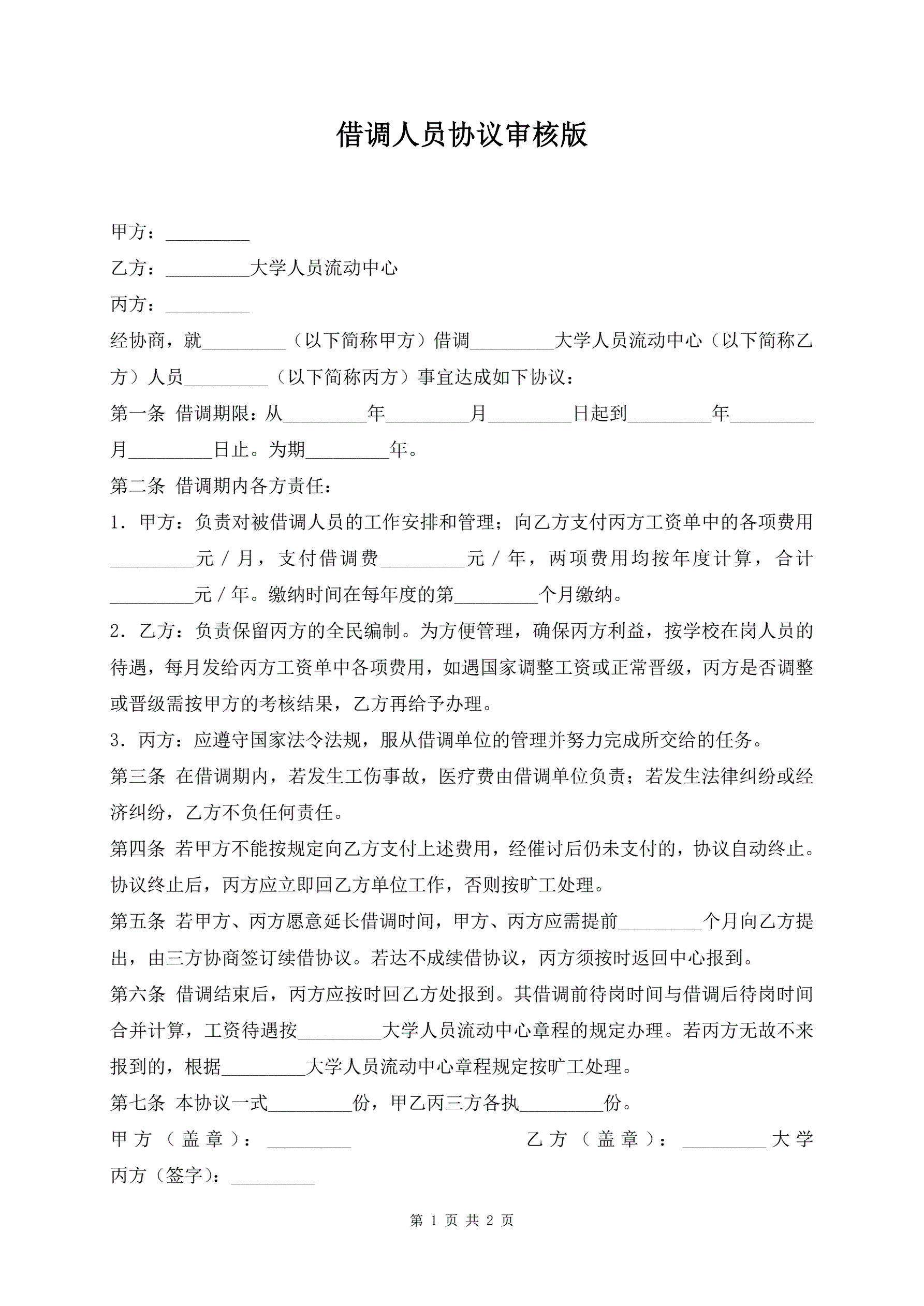 借调人员协议审核版

甲方：_________

乙方：_________大学人员流动中心

丙方：_________

经协商，就_________（以下简称甲方）借调_________大学人员流动中心（以下简称乙方）人员_________（以下简称丙方）事宜达成如下协议：

第一条 借调期限：从_________年_________月_________日起到_________年_________月_________日止。为期_________年。

第二条 借调期内各方责任：

1．甲方：负责对被借调人员的工作安排和管理；向乙方支付丙方工资单中的各项费用_________元／月，支付借调费_________元／年，两项费用均按年度计算，合计_________元／年。缴纳时间在每年度的第_________个月缴纳。

2．乙方：负责保留丙方的全民编制。为方便管理，确保丙方利益，按学校在岗人员的待遇，每月发给丙方工资单中各项费用，如遇国家调整工资或正常晋级，丙方是否调整或晋级需按甲方的考核结果，乙方再给予办理。

3．丙方：应遵守国家法令法规，服从借调单位的管理并努力完成所交给的任务。

第三条 在借调期内，若发生工伤事故，医疗费由借调单位负责；若发生法律纠纷或经济纠纷，乙方不负任何责任。

第四条 若甲方不能按规定向乙方支付上述费用，经催讨后仍未支付的，协议自动终止。协议终止后，丙方应立即回乙方单位工作，否则按旷工处理。

第五条 若甲方、丙方愿意延长借调时间，甲方、丙方应需提前_________个月向乙方提出，由三方协商签订续借协议。若达不成续借协议，丙方须按时返回中心报到。

第六条 借调结束后，丙方应按时回乙方处报到。其借调前待岗时间与借调后待岗时间合并计算，工资待遇按_________大学人员流动中心章程的规定办理。若丙方无故不来报到的，根据_________大学人员流动中心章程规定按旷工处理。

第七条 本协议一式_________份，甲乙丙三方各执_________份。

甲方（盖章）：_________ 乙方（盖章）：_________大学

丙方（签字）：_________

第 1 页 共 2 页